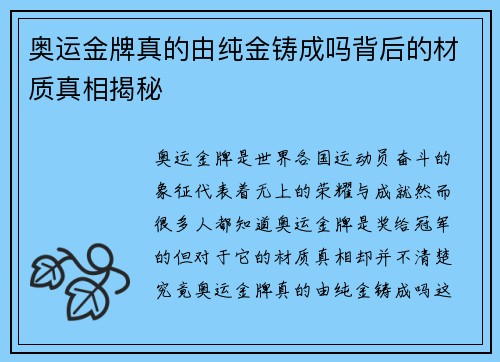 奥运金牌真的由纯金铸成吗背后的材质真相揭秘

奥运金牌是世界各国运动员奋斗的象征代表着无上的荣耀与成就然而很多人都知道奥运金牌是奖给冠军的但对于它的材质真相却并不清楚究竟奥运金牌真的由纯金铸成吗这